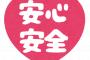 安心
安全